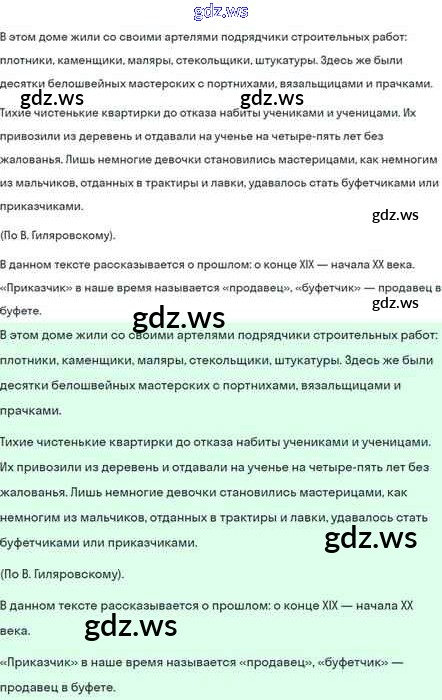 В этом доме жили со своими артелями подрядчики строительных работ: плотники, каменщики, маляры, стекольщики, штукатуры. Здесь же были десятки белошвейных мастерских с портнихами, вязальщицами и прачками.

Тихие чистенькие квартирки до отказа набиты учениками и ученицами. Их привозили из деревень и отдавали на ученье на четыре-пять лет без жалованья. Лишь немногие девочки становились мастерицами, как немногим из мальчиков, отданных в трактиры и лавки, удавалось стать буфетчиками или приказчиками.

(По В. Гиляровскому).

В данном тексте рассказывается о прошлом: о конце XIX — начала XX века.

«Приказчик» в наше время называется «продавец», «буфетчик» — продавец в буфете.

В этом доме жили со своими артелями подрядчики строительных работ: плотники, каменщики, маляры, стекольщики, штукатуры. Здесь же были десятки белошвейных мастерских с портнихами, вязальщицами и прачками.

Тихие чистенькие квартирки до отказа набиты учениками и ученицами. Их привозили из деревень и отдавали на ученье на четыре-пять лет без жалованья. Лишь немногие девочки становились мастерицами, как немногим из мальчиков, отданных в трактиры и лавки, удавалось стать буфетчиками или приказчиками.

(По В. Гиляровскому).

В данном тексте рассказывается о прошлом: о конце XIX — начала XX века.

«Приказчик» в наше время называется «продавец», «буфетчик» — продавец в буфете.

gdz.ws